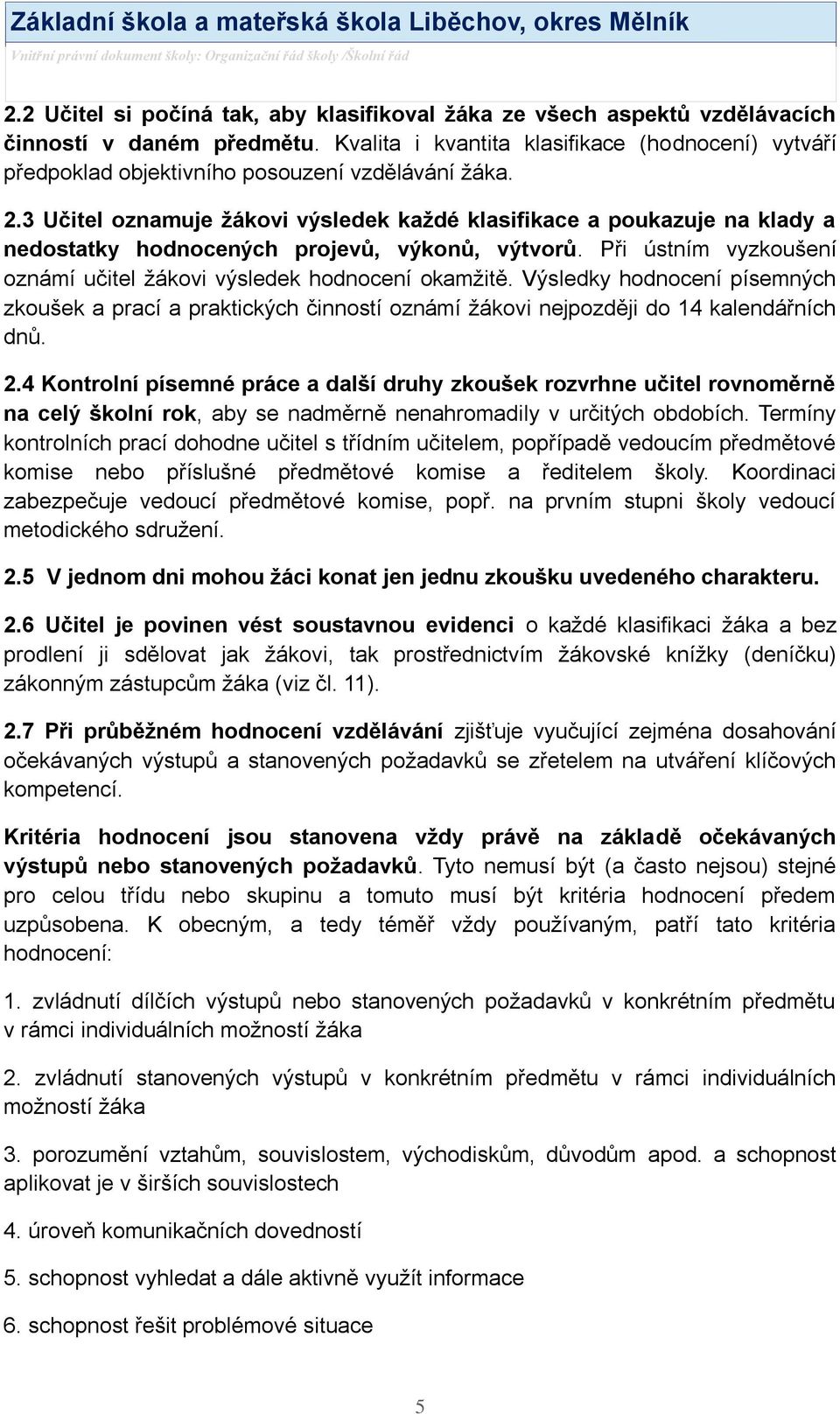 Základní škola a mateřská škola Liběchov, okres Mělník

Vnitřní právní dokument školy: Organizační řád školy /Školní řád

2.2 Učitel si počíná tak, aby klasifikoval žáka ze všech aspektů vzdělávacích činností v daném předmětu. Kvalita i kvantita klasifikace (hodnocení) vytváří předpoklad objektivního posouzení vzdělávání žáka.

2.3 Učitel oznamuje žákovi výsledek každé klasifikace a poukazuje na klady a nedostatky hodnocených projevů, výkonů, výtvorů. Při ústním vyzkoušení oznámí učitel žákovi výsledek hodnocení okamžitě. Výsledky hodnocení písemných zkoušek a prací a praktických činností oznámí žákovi nejpozději do 14 kalendářních dnů.

2.4 Kontrolní písemné práce a další druhy zkoušek rozvrhne učitel rovnoměrně na celý školní rok, aby se nadměrně nenahromadily v určitých obdobích. Termíny kontrolních prací dohodne učitel s třídním učitelem, popřípadě vedoucím předmětové komise nebo příslušné předmětové komise a ředitelem školy. Koordinaci zabezpečuje vedoucí předmětové komise, popř. na prvním stupni školy vedoucí metodického sdružení.

2.5 V jednom dni mohou žáci konat jen jednu zkoušku uvedeného charakteru.

2.6 Učitel je povinen vést soustavnou evidenci o každé klasifikaci žáka a bez prodlení ji sdělovat jak žákovi, tak prostřednictvím žákovské knížky (deníčku) zákonným zástupcům žáka (viz čl. 11).

2.7 Při průběžném hodnocení vzdělávání zjišťuje vyučující zejména dosahování očekávaných výstupů a stanovených požadavků se zřetelem na utváření klíčových kompetencí.

Kritéria hodnocení jsou stanovena vždy právě na základě očekávaných výstupů nebo stanovených požadavků. Tyto nemusí být (a často nejsou) stejné pro celou třídu nebo skupinu a tomuto musí být kritéria hodnocení předem uzpůsobena. K obecným, a tedy téměř vždy používaným, patří tato kritéria hodnocení:

1. zvládnutí dílčích výstupů nebo stanovených požadavků v konkrétním předmětu v rámci individuálních možností žáka

2. zvládnutí stanovených výstupů v konkrétním předmětu v rámci individuálních možností žáka

3. porozumění vztahům, souvislostem, východiskům, důvodům apod. a schopnost aplikovat je v širších souvislostech

4. úroveň komunikačních dovedností

5. schopnost vyhledat a dále aktivně využít informace

6. schopnost řešit problémové situace

5